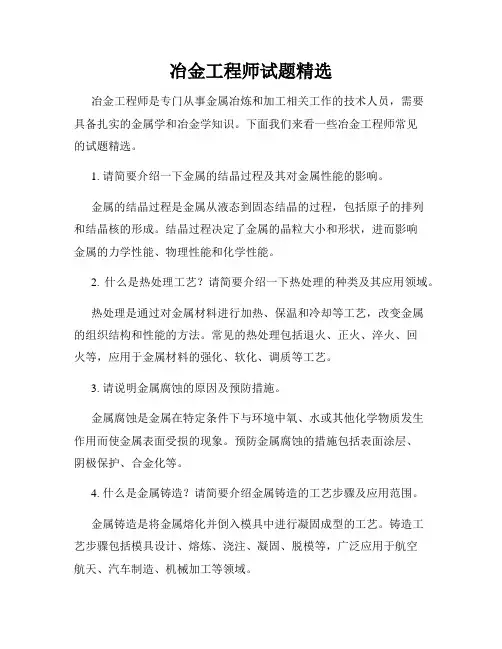 冶金工程师试题精选

冶金工程师是专门从事金属冶炼和加工相关工作的技术人员，需要具备扎实的金属学和冶金学知识。下面我们来看一些冶金工程师常见的试题精选。

1. 请简要介绍一下金属的结晶过程及其对金属性能的影响。

金属的结晶过程是金属从液态到固态结晶的过程，包括原子的排列和结晶核的形成。结晶过程决定了金属的晶粒大小和形状，进而影响金属的力学性能、物理性能和化学性能。

2. 什么是热处理工艺？请简要介绍一下热处理的种类及其应用领域。

热处理是通过对金属材料进行加热、保温和冷却等工艺，改变金属的组织结构和性能的方法。常见的热处理包括退火、正火、淬火、回火等，应用于金属材料的强化、软化、调质等工艺。

3. 请说明金属腐蚀的原因及预防措施。

金属腐蚀是金属在特定条件下与环境中氧、水或其他化学物质发生作用而使金属表面受损的现象。预防金属腐蚀的措施包括表面涂层、阴极保护、合金化等。

4. 什么是金属铸造？请简要介绍金属铸造的工艺步骤及应用范围。

金属铸造是将金属熔化并倒入模具中进行凝固成型的工艺。铸造工艺步骤包括模具设计、熔炼、浇注、凝固、脱模等，广泛应用于航空航天、汽车制造、机械加工等领域。